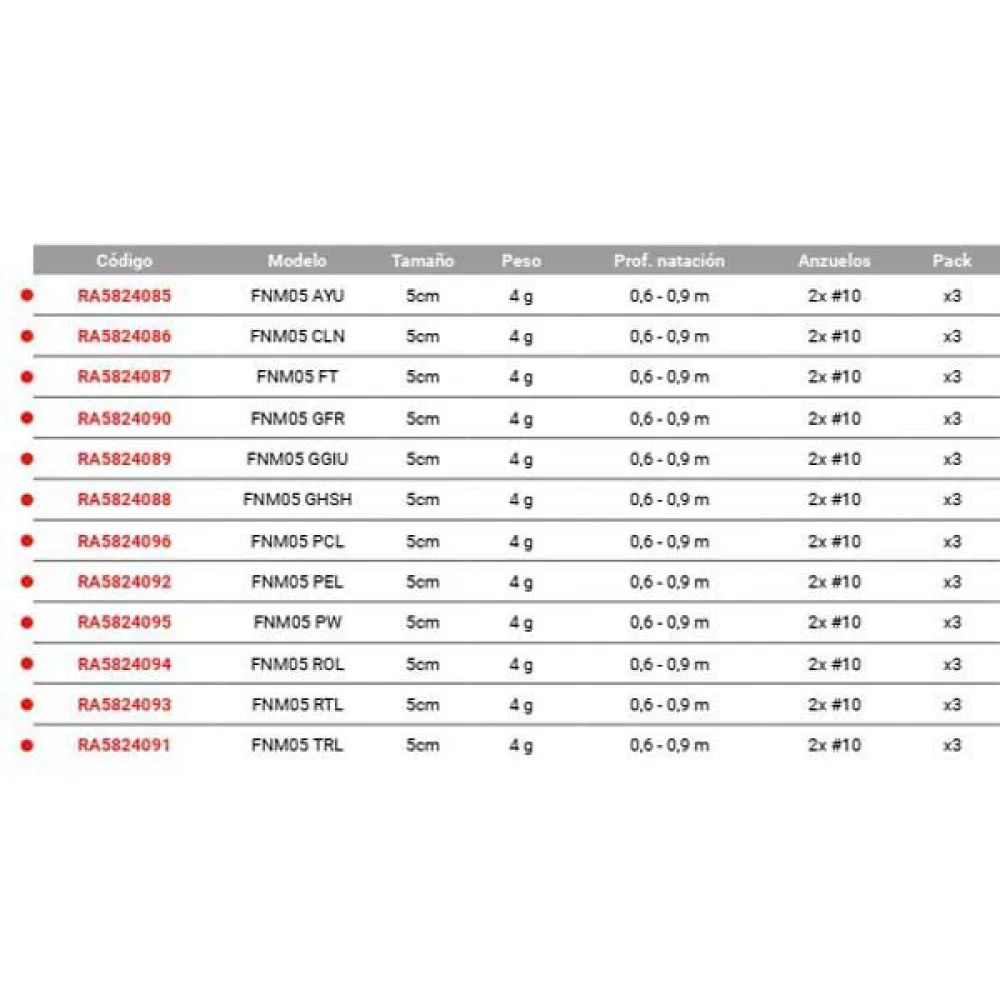 | Código | Modelo | Tamaño | Peso | Prof. natación | Anzuelos | Pack |
|---|---|---|---|---|---|---|
| RA5824085 | FNM05 AYU | 5cm | 4 g | 0,6 - 0,9 m | 2x #10 | x3 |
| RA5824086 | FNM05 CLN | 5cm | 4 g | 0,6 - 0,9 m | 2x #10 | x3 |
| RA5824087 | FNM05 FT | 5cm | 4 g | 0,6 - 0,9 m | 2x #10 | x3 |
| RA5824090 | FNM05 GFR | 5cm | 4 g | 0,6 - 0,9 m | 2x #10 | x3 |
| RA5824089 | FNM05 GGIU | 5cm | 4 g | 0,6 - 0,9 m | 2x #10 | x3 |
| RA5824088 | FNM05 GHSH | 5cm | 4 g | 0,6 - 0,9 m | 2x #10 | x3 |
| RA5824096 | FNM05 PCL | 5cm | 4 g | 0,6 - 0,9 m | 2x #10 | x3 |
| RA5824092 | FNM05 PEL | 5cm | 4 g | 0,6 - 0,9 m | 2x #10 | x3 |
| RA5824095 | FNM05 PW | 5cm | 4 g | 0,6 - 0,9 m | 2x #10 | x3 |
| RA5824094 | FNM05 ROL | 5cm | 4 g | 0,6 - 0,9 m | 2x #10 | x3 |
| RA5824093 | FNM05 RTL | 5cm | 4 g | 0,6 - 0,9 m | 2x #10 | x3 |
| RA5824091 | FNM05 TRL | 5cm | 4 g | 0,6 - 0,9 m | 2x #10 | x3 |